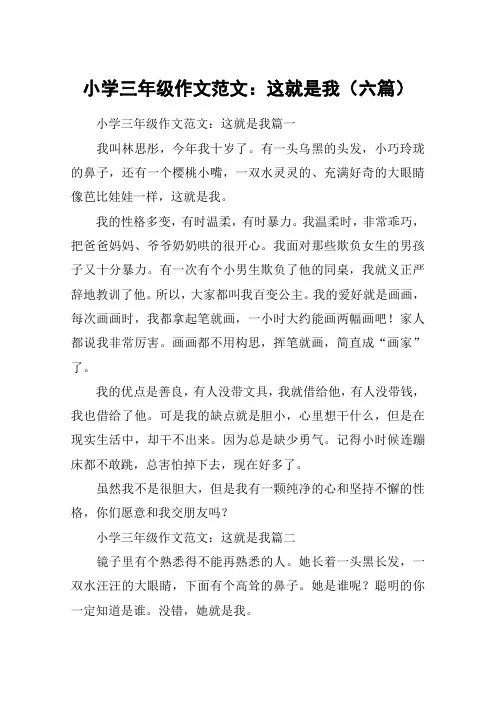 小学三年级作文范文：这就是我（六篇）

小学三年级作文范文：这就是我篇一

我叫林思彤，今年我十岁了。有一头乌黑的头发，小巧玲珑的鼻子，还有一个樱桃小嘴，一双水灵灵的、充满好奇的大眼睛像芭比娃娃一样，这就是我。

我的性格多变，有时温柔，有时暴力。我温柔时，非常乖巧，把爸爸妈妈、爷爷奶奶哄的很开心。我面对那些欺负女生的男孩子又十分暴力。有一次有个小男生欺负了他的同桌，我就义正严辞地教训了他。所以，大家都叫我百变公主。我的爱好就是画画，每次画画时，我都拿起笔就画，一小时大约能画两幅画吧！家人都说我非常厉害。画画都不用构思，挥笔就画，简直成“画家”了。

我的优点是善良，有人没带文具，我就借给他，有人没带钱，我也借给了他。可是我的缺点就是胆小，心里想干什么，但是在现实生活中，却干不出来。因为总是缺少勇气。记得小时候连蹦床都不敢跳，总害怕掉下去，现在好多了。

虽然我不是很胆大，但是我有一颗纯净的心和坚持不懈的性格，你们愿意和我交朋友吗？

小学三年级作文范文：这就是我篇二

镜子里有个熟悉得不能再熟悉的人。她长着一头黑长发，一双水汪汪的大眼睛，下面有个高耸的鼻子。她是谁呢？聪明的你一定知道是谁。没错，她就是我。